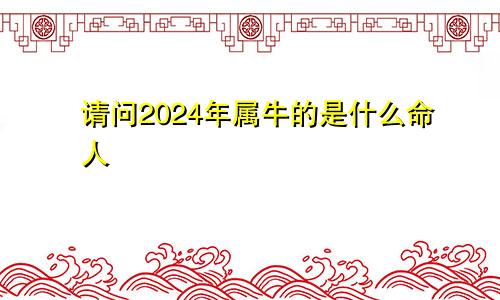 请问2024年属牛的是什么命人